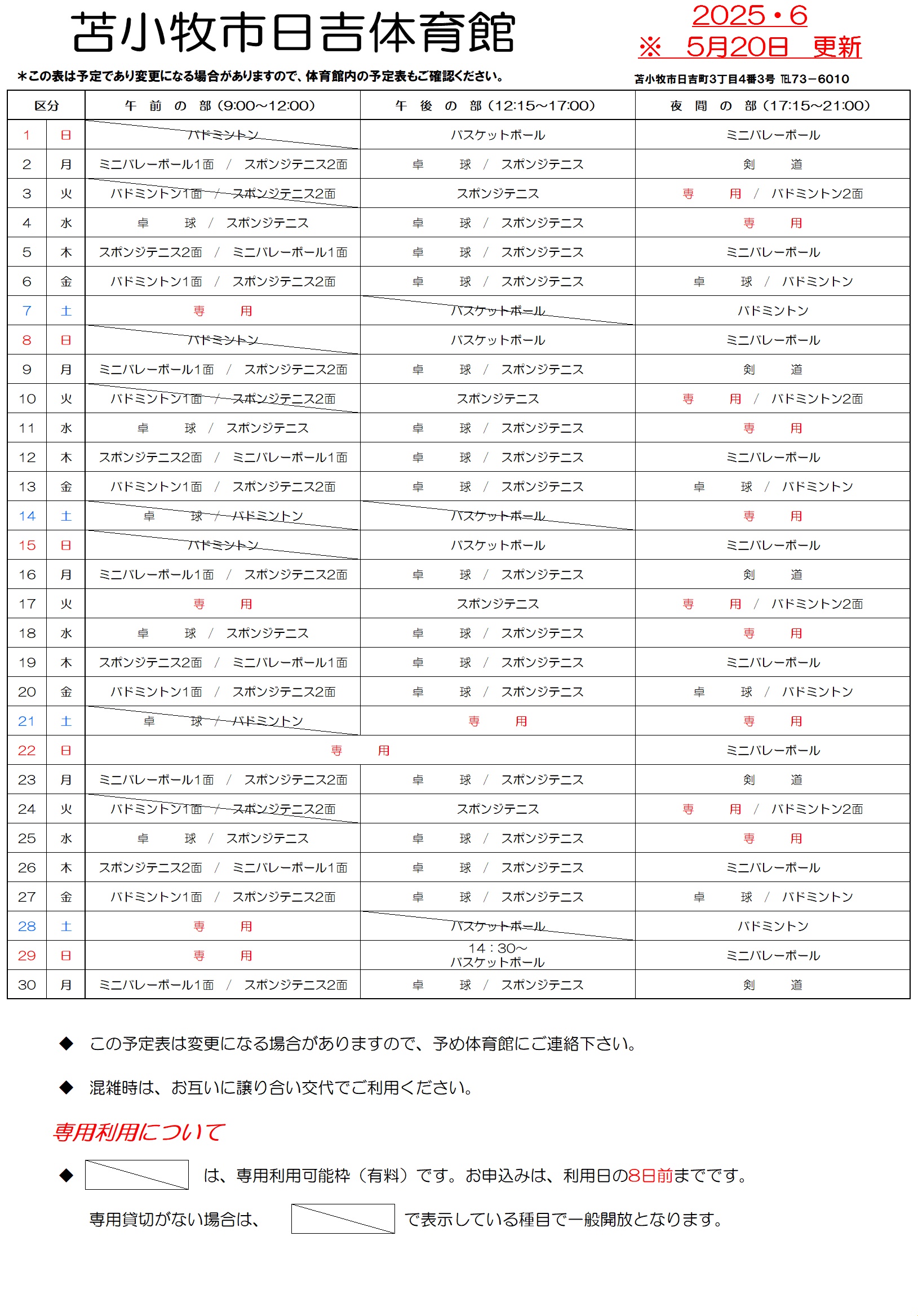 苫小牧市日吉体育館

2025・6
※　5月20日　更新

＊この表は予定であり変更になる場合がありますので、体育館内の予定表もご確認ください。

苫小牧市日吉町3丁目4番3号 ℡73－6010

| 区分 | | 午　前　の　部（9:00～12:00） | 午　後　の　部（12:15～17:00） | 夜　間　の　部（17:15～21:00） |
|---|---|---|---|---|
| 1 | 日 | バドミントン | バスケットボール | ミニバレーボール |
| 2 | 月 | ミニバレーボール1面　/　スポンジテニス2面 | 卓　球　/　スポンジテニス | 剣　道 |
| 3 | 火 | バドミントン1面　/　スポンジテニス2面 | スポンジテニス | 専　用　/　バドミントン2面 |
| 4 | 水 | 卓　球　/　スポンジテニス | 卓　球　/　スポンジテニス | 専　用 |
| 5 | 木 | スポンジテニス2面　/　ミニバレーボール1面 | 卓　球　/　スポンジテニス | ミニバレーボール |
| 6 | 金 | バドミントン1面　/　スポンジテニス2面 | 卓　球　/　スポンジテニス | 卓　球　/　バドミントン |
| 7 | 土 | 専　用 | バスケットボール | バドミントン |
| 8 | 日 | バドミントン | バスケットボール | ミニバレーボール |
| 9 | 月 | ミニバレーボール1面　/　スポンジテニス2面 | 卓　球　/　スポンジテニス | 剣　道 |
| 10 | 火 | バドミントン1面　/　スポンジテニス2面 | スポンジテニス | 専　用　/　バドミントン2面 |
| 11 | 水 | 卓　球　/　スポンジテニス | 卓　球　/　スポンジテニス | 専　用 |
| 12 | 木 | スポンジテニス2面　/　ミニバレーボール1面 | 卓　球　/　スポンジテニス | ミニバレーボール |
| 13 | 金 | バドミントン1面　/　スポンジテニス2面 | 卓　球　/　スポンジテニス | 卓　球　/　バドミントン |
| 14 | 土 | 卓　球　/　バドミントン | バスケットボール | 専　用 |
| 15 | 日 | バドミントン | バスケットボール | ミニバレーボール |
| 16 | 月 | ミニバレーボール1面　/　スポンジテニス2面 | 卓　球　/　スポンジテニス | 剣　道 |
| 17 | 火 | 専　用 | スポンジテニス | 専　用　/　バドミントン2面 |
| 18 | 水 | 卓　球　/　スポンジテニス | 卓　球　/　スポンジテニス | 専　用 |
| 19 | 木 | スポンジテニス2面　/　ミニバレーボール1面 | 卓　球　/　スポンジテニス | ミニバレーボール |
| 20 | 金 | バドミントン1面　/　スポンジテニス2面 | 卓　球　/　スポンジテニス | 卓　球　/　バドミントン |
| 21 | 土 | 卓　球　/　バドミントン | 専　用 | 専　用 |
| 22 | 日 | 専　用 | | ミニバレーボール |
| 23 | 月 | ミニバレーボール1面　/　スポンジテニス2面 | 卓　球　/　スポンジテニス | 剣　道 |
| 24 | 火 | バドミントン1面　/　スポンジテニス2面 | スポンジテニス | 専　用　/　バドミントン2面 |
| 25 | 水 | 卓　球　/　スポンジテニス | 卓　球　/　スポンジテニス | 専　用 |
| 26 | 木 | スポンジテニス2面　/　ミニバレーボール1面 | 卓　球　/　スポンジテニス | ミニバレーボール |
| 27 | 金 | バドミントン1面　/　スポンジテニス2面 | 卓　球　/　スポンジテニス | 卓　球　/　バドミントン |
| 28 | 土 | 専　用 | バスケットボール | バドミントン |
| 29 | 日 | 専　用 | 14：30～ バスケットボール | ミニバレーボール |
| 30 | 月 | ミニバレーボール1面　/　スポンジテニス2面 | 卓　球　/　スポンジテニス | 剣　道 |

◆　この予定表は変更になる場合がありますので、予め体育館にご連絡下さい。

◆　混雑時は、お互いに譲り合い交代でご利用ください。

専用利用について

◆　は、専用利用可能枠（有料）です。お申込みは、利用日の8日前までです。

専用貸切がない場合は、　で表示している種目で一般開放となります。